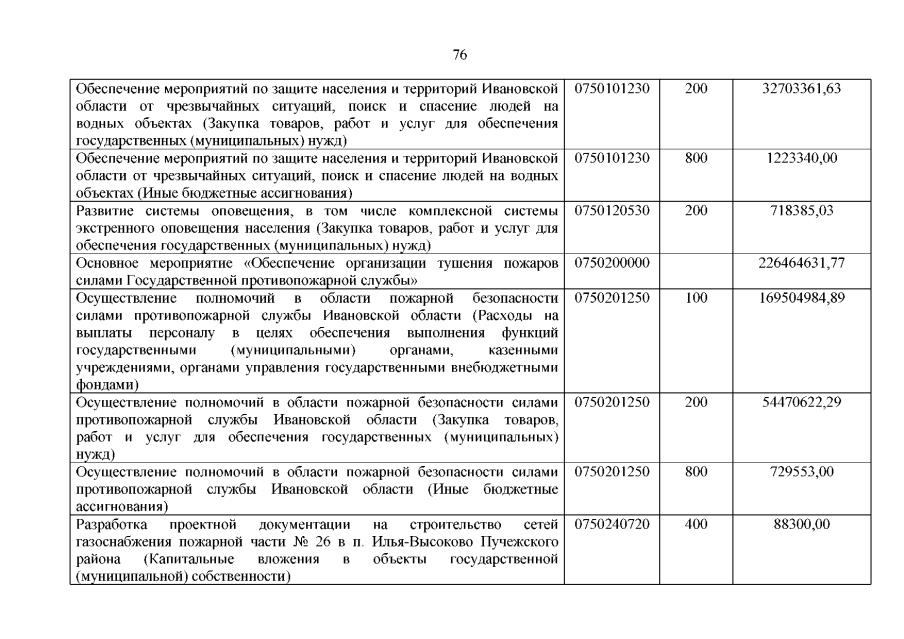 76

| | | | |
|---|---|---|---|
| Обеспечение мероприятий по защите населения и территорий Ивановской области от чрезвычайных ситуаций, поиск и спасение людей на водных объектах (Закупка товаров, работ и услуг для обеспечения государственных (муниципальных) нужд) | 0750101230 | 200 | 32703361,63 |
| Обеспечение мероприятий по защите населения и территорий Ивановской области от чрезвычайных ситуаций, поиск и спасение людей на водных объектах (Иные бюджетные ассигнования) | 0750101230 | 800 | 1223340,00 |
| Развитие системы оповещения, в том числе комплексной системы экстренного оповещения населения (Закупка товаров, работ и услуг для обеспечения государственных (муниципальных) нужд) | 0750120530 | 200 | 718385,03 |
| Основное мероприятие «Обеспечение организации тушения пожаров силами Государственной противопожарной службы» | 0750200000 | | 226464631,77 |
| Осуществление полномочий в области пожарной безопасности силами противопожарной службы Ивановской области (Расходы на выплаты персоналу в целях обеспечения выполнения функций государственными (муниципальными) органами, казенными учреждениями, органами управления государственными внебюджетными фондами) | 0750201250 | 100 | 169504984,89 |
| Осуществление полномочий в области пожарной безопасности силами противопожарной службы Ивановской области (Закупка товаров, работ и услуг для обеспечения государственных (муниципальных) нужд) | 0750201250 | 200 | 54470622,29 |
| Осуществление полномочий в области пожарной безопасности силами противопожарной службы Ивановской области (Иные бюджетные ассигнования) | 0750201250 | 800 | 729553,00 |
| Разработка проектной документации на строительство сетей газоснабжения пожарной части № 26 в п. Илья-Высоково Пучежского района (Капитальные вложения в объекты государственной (муниципальной) собственности) | 0750240720 | 400 | 88300,00 |